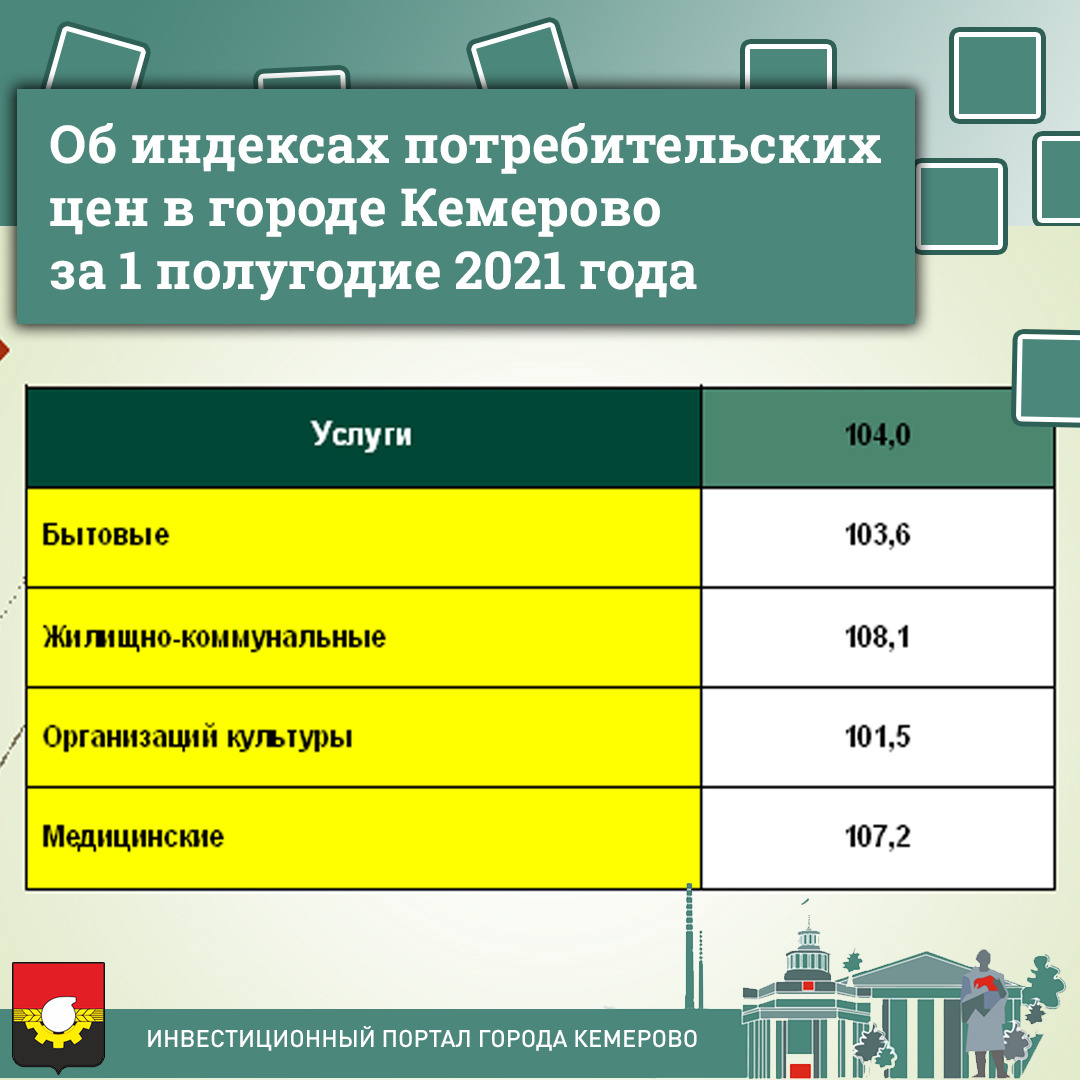 Об индексах потребительских цен в городе Кемерово за 1 полугодие 2021 года

| Услуги | 104,0 |
|---|---|
| Бытовые | 103,6 |
| Жилищно-коммунальные | 108,1 |
| Организаций культуры | 101,5 |
| Медицинские | 107,2 |

ИНВЕСТИЦИОННЫЙ ПОРТАЛ ГОРОДА КЕМЕРОВО